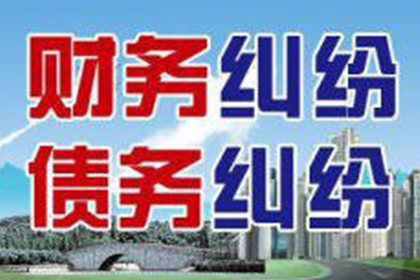 财务纠纷
债务纠纷